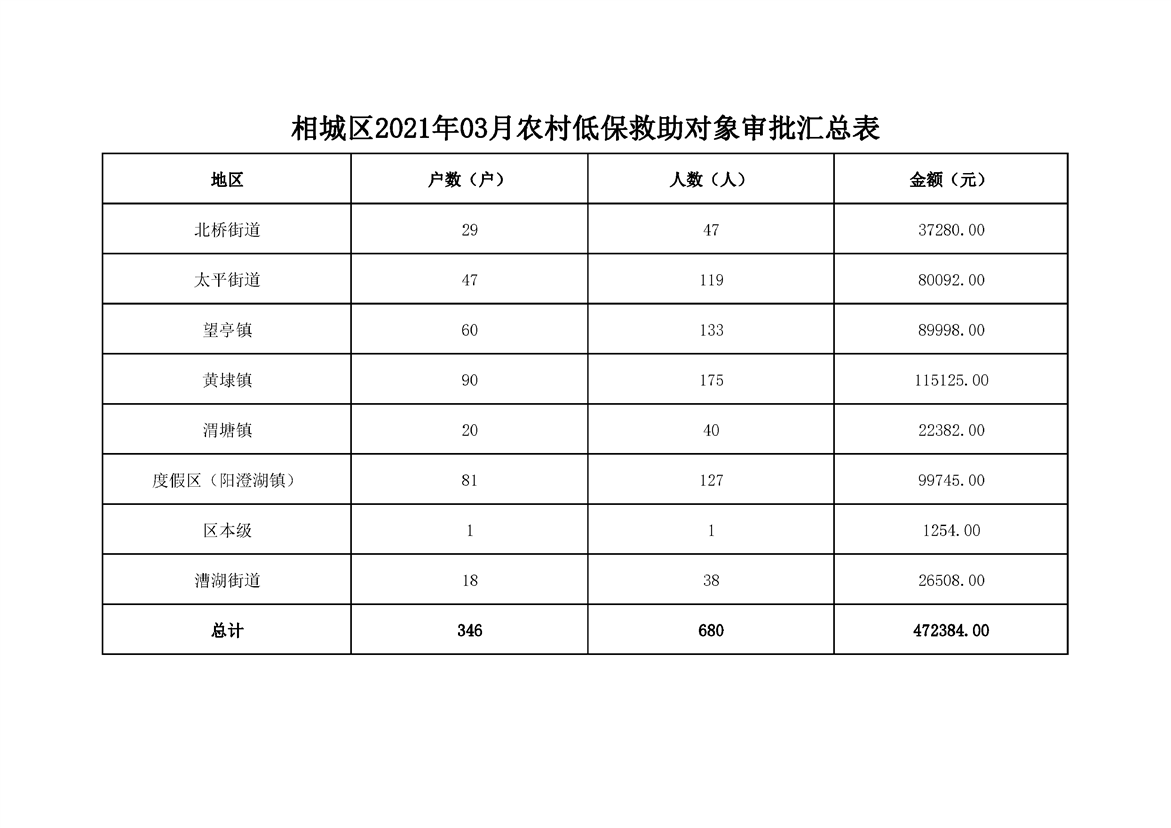 相城区2021年03月农村低保救助对象审批汇总表

| 地区 | 户数（户） | 人数（人） | 金额（元） |
|---|---|---|---|
| 北桥街道 | 29 | 47 | 37280.00 |
| 太平街道 | 47 | 119 | 80092.00 |
| 望亭镇 | 60 | 133 | 89998.00 |
| 黄埭镇 | 90 | 175 | 115125.00 |
| 渭塘镇 | 20 | 40 | 22382.00 |
| 度假区（阳澄湖镇） | 81 | 127 | 99745.00 |
| 区本级 | 1 | 1 | 1254.00 |
| 漕湖街道 | 18 | 38 | 26508.00 |
| 总计 | 346 | 680 | 472384.00 |